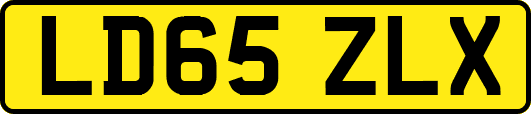 LD65 ZLX